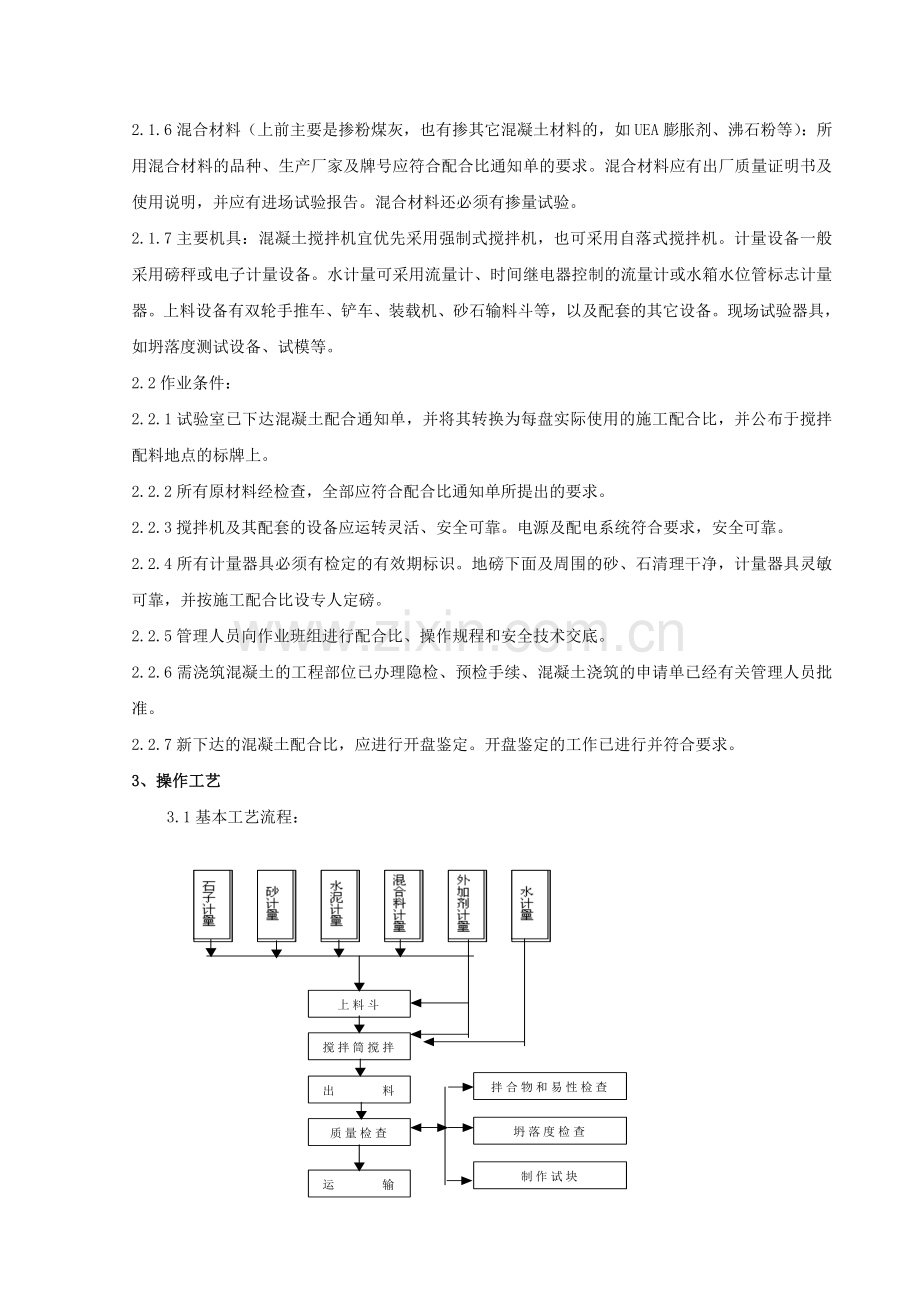 2.1.6 混合材料（上前主要是掺粉煤灰，也有掺其它混凝土材料的，如 UEA 膨胀剂、沸石粉等）：所用混合材料的品种、生产厂家及牌号应符合配合比通知单的要求。混合材料应有出厂质量证明书及使用说明，并应有进场试验报告。混合材料还必须有掺量试验。

2.1.7 主要机具：混凝土搅拌机宜优先采用强制式搅拌机，也可采用自落式搅拌机。计量设备一般采用磅秤或电子计量设备。水计量可采用流量计、时间继电器控制的流量计或水箱水位管标志计量器。上料设备有双轮手推车、铲车、装载机、砂石输料斗等，以及配套的其它设备。现场试验器具，如坍落度测试设备、试模等。

2.2 作业条件：

2.2.1 试验室已下达混凝土配合通知单，并将其转换为每盘实际使用的施工配合比，并公布于搅拌配料地点的标牌上。

2.2.2 所有原材料经检查，全部应符合配合比通知单所提出的要求。

2.2.3 搅拌机及其配套的设备应运转灵活、安全可靠。电源及配电系统符合要求，安全可靠。

2.2.4 所有计量器具必须有检定的有效期标识。地磅下面及周围的砂、石清理干净，计量器具灵敏可靠，并按施工配合比设专人定磅。

2.2.5 管理人员向作业班组进行配合比、操作规程和安全技术交底。

2.2.6 需浇筑混凝土的工程部位已办理隐检、预检手续、混凝土浇筑的申请单已经有关管理人员批准。

2.2.7 新下达的混凝土配合比，应进行开盘鉴定。开盘鉴定的工作已进行并符合要求。

3、操作工艺

3.1 基本工艺流程：

石子计量
砂计量
水泥计量
混合料计量
外加剂计量
水计量
上料斗
搅拌筒搅拌
出 料
质量检查
运 输
拌合物和易性检查
坍落度检查
制作试块

www.zixin.com.cn